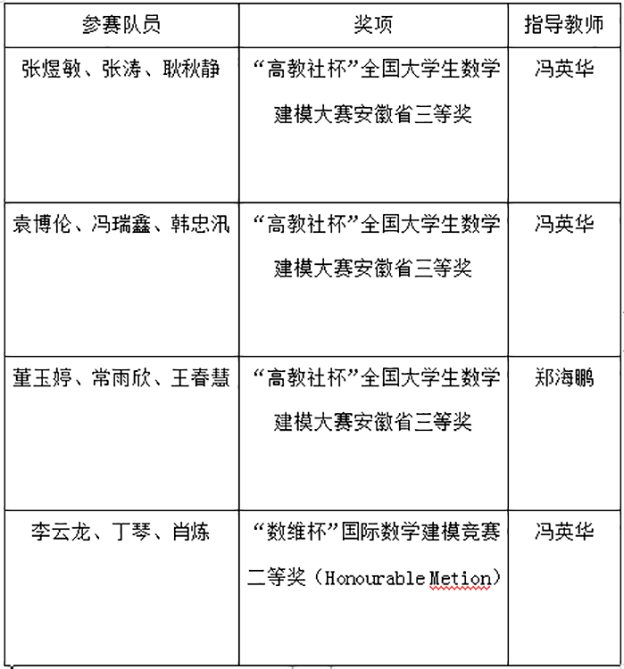 | 参赛队员 | 奖项 | 指导教师 |
|---|---|---|
| 张煜敏、张涛、耿秋静 | “高教社杯”全国大学生数学建模大赛安徽省三等奖 | 冯英华 |
| 袁博伦、冯瑞鑫、韩忠汛 | “高教社杯”全国大学生数学建模大赛安徽省三等奖 | 冯英华 |
| 董玉婷、常雨欣、王春慧 | “高教社杯”全国大学生数学建模大赛安徽省三等奖 | 郑海鹏 |
| 李云龙、丁琴、肖炼 | “数维杯”国际数学建模竞赛二等奖（Honourable Metion） | 冯英华 |